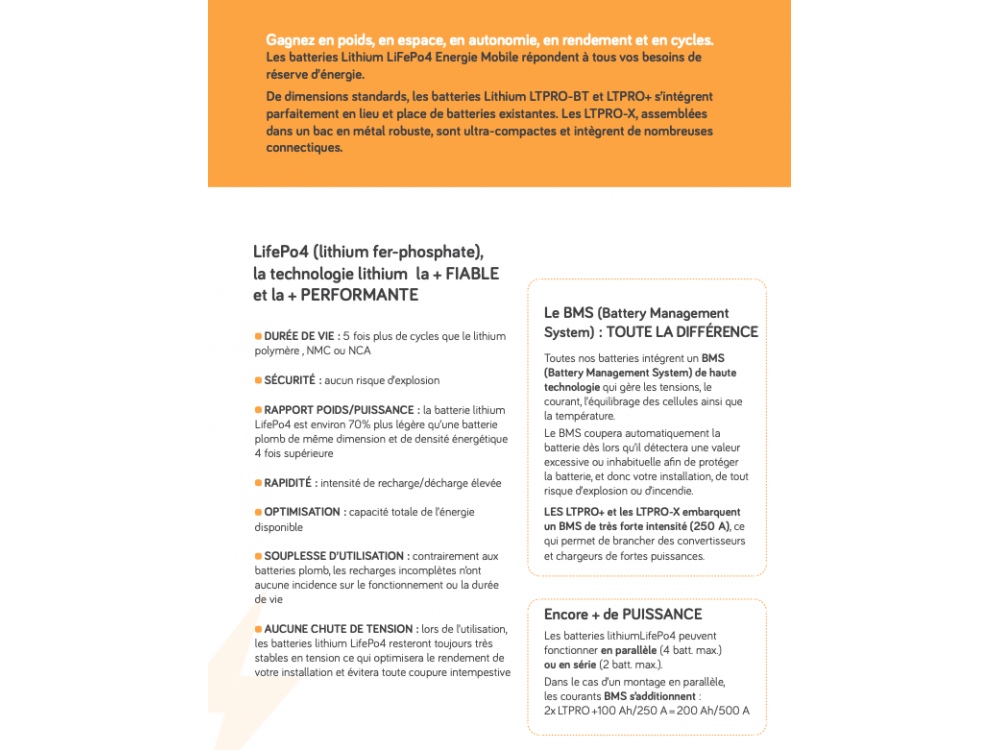 Gagnez en poids, en espace, en autonomie, en rendement et en cycles.
Les batteries Lithium LiFePo4 Energie Mobile répondent à tous vos besoins de réserve d'énergie.

De dimensions standards, les batteries Lithium LTPRO-BT et LTPRO+ s'intègrent parfaitement en lieu et place de batteries existantes. Les LTPRO-X, assemblées dans un bac en métal robuste, sont ultra-compactes et intègrent de nombreuses connectiques.

LifePo4 (lithium fer-phosphate), la technologie lithium la + FIABLE et la + PERFORMANTE

DURÉE DE VIE : 5 fois plus de cycles que le lithium polymère , NMC ou NCA

SÉCURITÉ : aucun risque d'explosion

RAPPORT POIDS/PUISSANCE : la batterie lithium LifePo4 est environ 70% plus légère qu'une batterie plomb de même dimension et de densité énergétique 4 fois supérieure

RAPIDITÉ : intensité de recharge/décharge élevée

OPTIMISATION : capacité totale de l'énergie disponible

SOUPLESSE D'UTILISATION : contrairement aux batteries plomb, les recharges incomplètes n'ont aucune incidence sur le fonctionnement ou la durée de vie

AUCUNE CHUTE DE TENSION : lors de l'utilisation, les batteries lithium LifePo4 resteront toujours très stables en tension ce qui optimisera le rendement de votre installation et évitera toute coupure intempestive

Le BMS (Battery Management System) : TOUTE LA DIFFÉRENCE

Toutes nos batteries intègrent un BMS (Battery Management System) de haute technologie qui gère les tensions, le courant, l'équilibrage des cellules ainsi que la température.
Le BMS coupera automatiquement la batterie dès lors qu'il détectera une valeur excessive ou inhabituelle afin de protéger la batterie, et donc votre installation, de tout risque d'explosion ou d'incendie.
LES LTPRO+ et les LTPRO-X embarquent un BMS de très forte intensité (250 A), ce qui permet de brancher des convertisseurs et chargeurs de fortes puissances.

Encore + de PUISSANCE

Les batteries lithiumLifePo4 peuvent fonctionner en parallèle (4 batt. max.) ou en série (2 batt. max.).
Dans le cas d'un montage en parallèle, les courants BMS s'additionnent :
2x LTPRO +100 Ah/250 A = 200 Ah/500 A